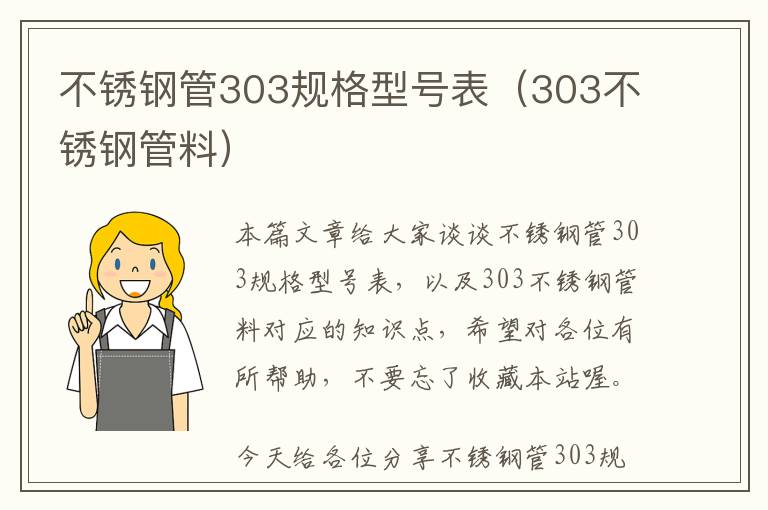 不锈钢管303规格型号表（303不锈钢管料）

本篇文章给大家谈谈不锈钢管303规格型号表，以及303不锈钢管料对应的知识点，希望对各位有所帮助，不要忘了收藏本站喔。

今天给各位分享不锈钢管303规